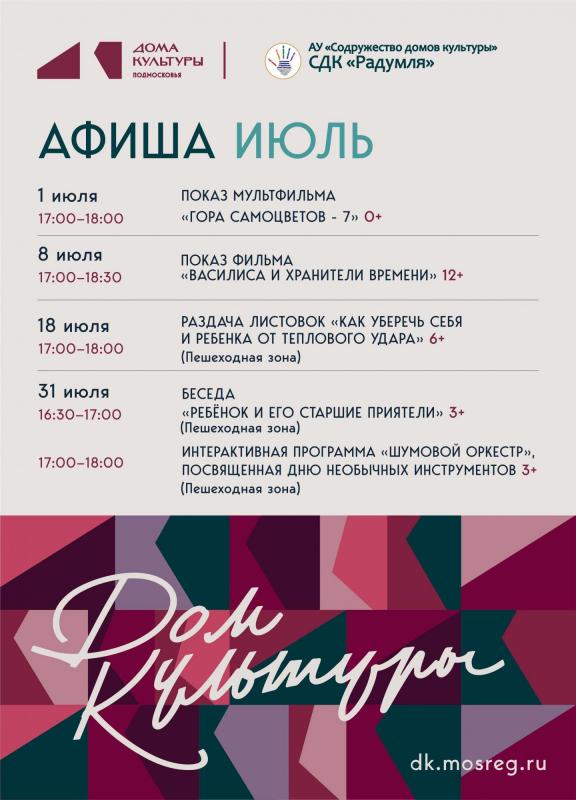 ДОМА КУЛЬТУРЫ ПОДМОСКОВЬЯ

АУ «Содружество домов культуры» СДК «Радумля»

АФИША ИЮЛЬ

1 июля
17:00–18:00
ПОКАЗ МУЛЬТФИЛЬМА «ГОРА САМОЦВЕТОВ - 7» 0+

8 июля
17:00–18:30
ПОКАЗ ФИЛЬМА «ВАСИЛИСА И ХРАНИТЕЛИ ВРЕМЕНИ» 12+

18 июля
17:00–18:00
РАЗДАЧА ЛИСТОВОК «КАК УБЕРЕЧЬ СЕБЯ И РЕБЕНКА ОТ ТЕПЛОВОГО УДАРА» 6+
(Пешеходная зона)

31 июля
16:30–17:00
БЕСЕДА «РЕБЁНОК И ЕГО СТАРШИЕ ПРИЯТЕЛИ» 3+
(Пешеходная зона)

17:00–18:00
ИНТЕРАКТИВНАЯ ПРОГРАММА «ШУМОВОЙ ОРКЕСТР», ПОСВЯЩЕННАЯ ДНЮ НЕОБЫЧНЫХ ИНСТРУМЕНТОВ 3+
(Пешеходная зона)

Дом Культуры

dk.mosreg.ru